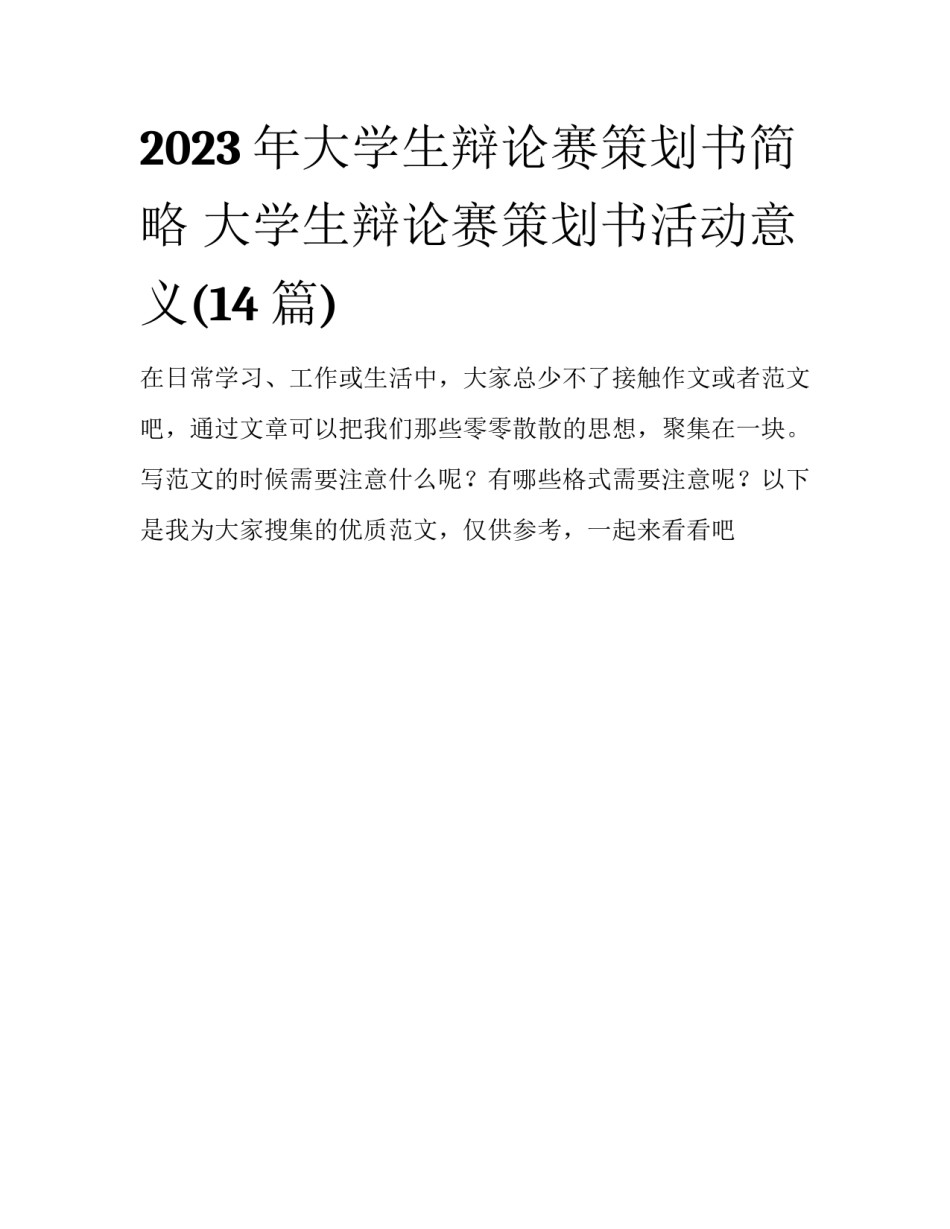 2023年大学生辩论赛策划书简略 大学生辩论赛策划书活动意义(14篇)

在日常学习、工作或生活中，大家总少不了接触作文或者范文吧，通过文章可以把我们那些零零散散的思想，聚集在一块。写范文的时候需要注意什么呢？有哪些格式需要注意呢？以下是我为大家搜集的优质范文，仅供参考，一起来看看吧